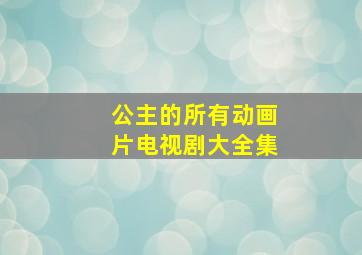 公主的所有动画片电视剧大全集